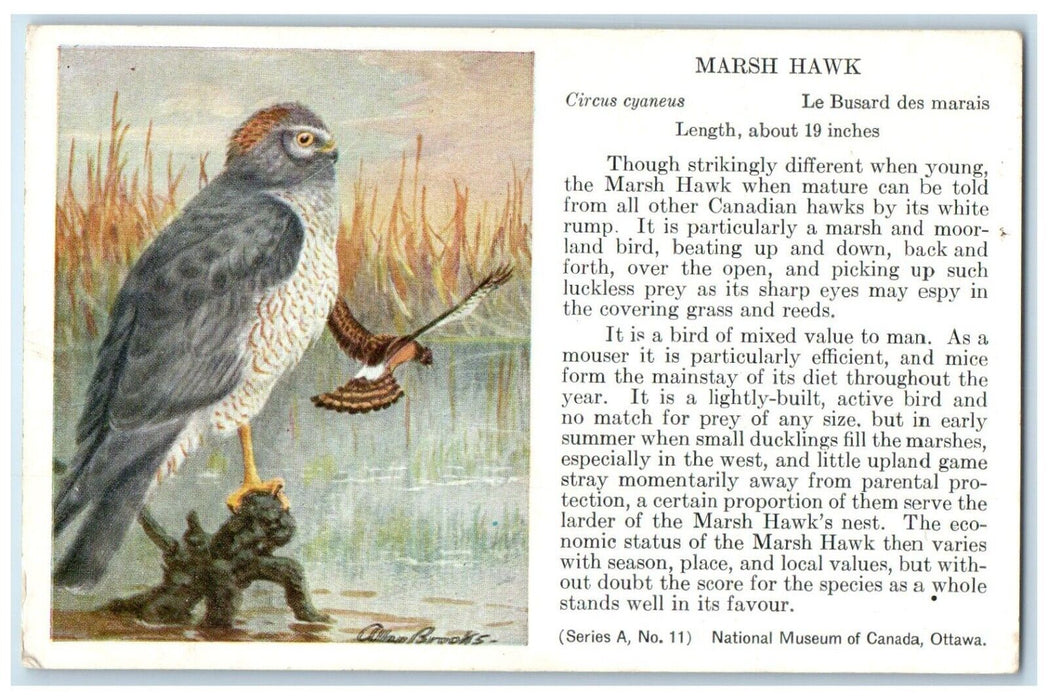 Allan Brooks

MARSH HAWK

Circus cyaneus Le Busard des marais

Length, about 19 inches

Though strikingly different when young, the Marsh Hawk when mature can be told from all other Canadian hawks by its white rump. It is particularly a marsh and moorland bird, beating up and down, back and forth, over the open, and picking up such luckless prey as its sharp eyes may espy in the covering grass and reeds.

It is a bird of mixed value to man. As a mouser it is particularly efficient, and mice form the mainstay of its diet throughout the year. It is a lightly-built, active bird and no match for prey of any size, but in early summer when small ducklings fill the marshes, especially in the west, and little upland game stray momentarily away from parental protection, a certain proportion of them serve the larder of the Marsh Hawk's nest. The economic status of the Marsh Hawk then varies with season, place, and local values, but without doubt the score for the species as a whole stands well in its favour.

(Series A, No. 11) National Museum of Canada, Ottawa.